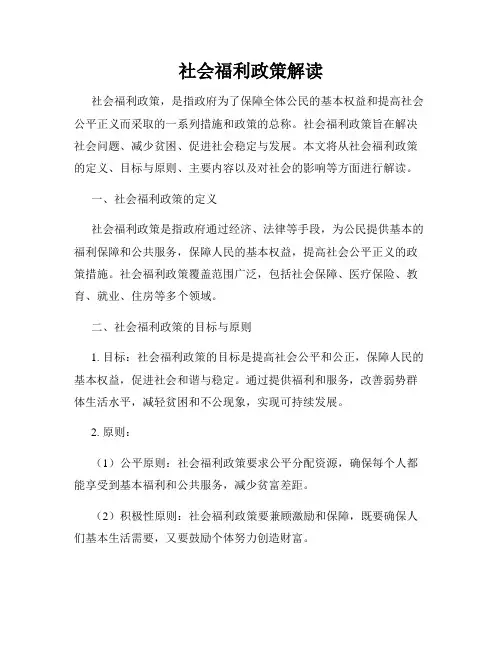 社会福利政策解读

社会福利政策，是指政府为了保障全体公民的基本权益和提高社会公平正义而采取的一系列措施和政策的总称。社会福利政策旨在解决社会问题、减少贫困、促进社会稳定与发展。本文将从社会福利政策的定义、目标与原则、主要内容以及对社会的影响等方面进行解读。

一、社会福利政策的定义

社会福利政策是指政府通过经济、法律等手段，为公民提供基本的福利保障和公共服务，保障人民的基本权益，提高社会公平正义的政策措施。社会福利政策覆盖范围广泛，包括社会保障、医疗保险、教育、就业、住房等多个领域。

二、社会福利政策的目标与原则

1. 目标：社会福利政策的目标是提高社会公平和公正，保障人民的基本权益，促进社会和谐与稳定。通过提供福利和服务，改善弱势群体生活水平，减轻贫困和不公现象，实现可持续发展。

2. 原则：

（1）公平原则：社会福利政策要求公平分配资源，确保每个人都能享受到基本福利和公共服务，减少贫富差距。

（2）积极性原则：社会福利政策要兼顾激励和保障，既要确保人们基本生活需要，又要鼓励个体努力创造财富。